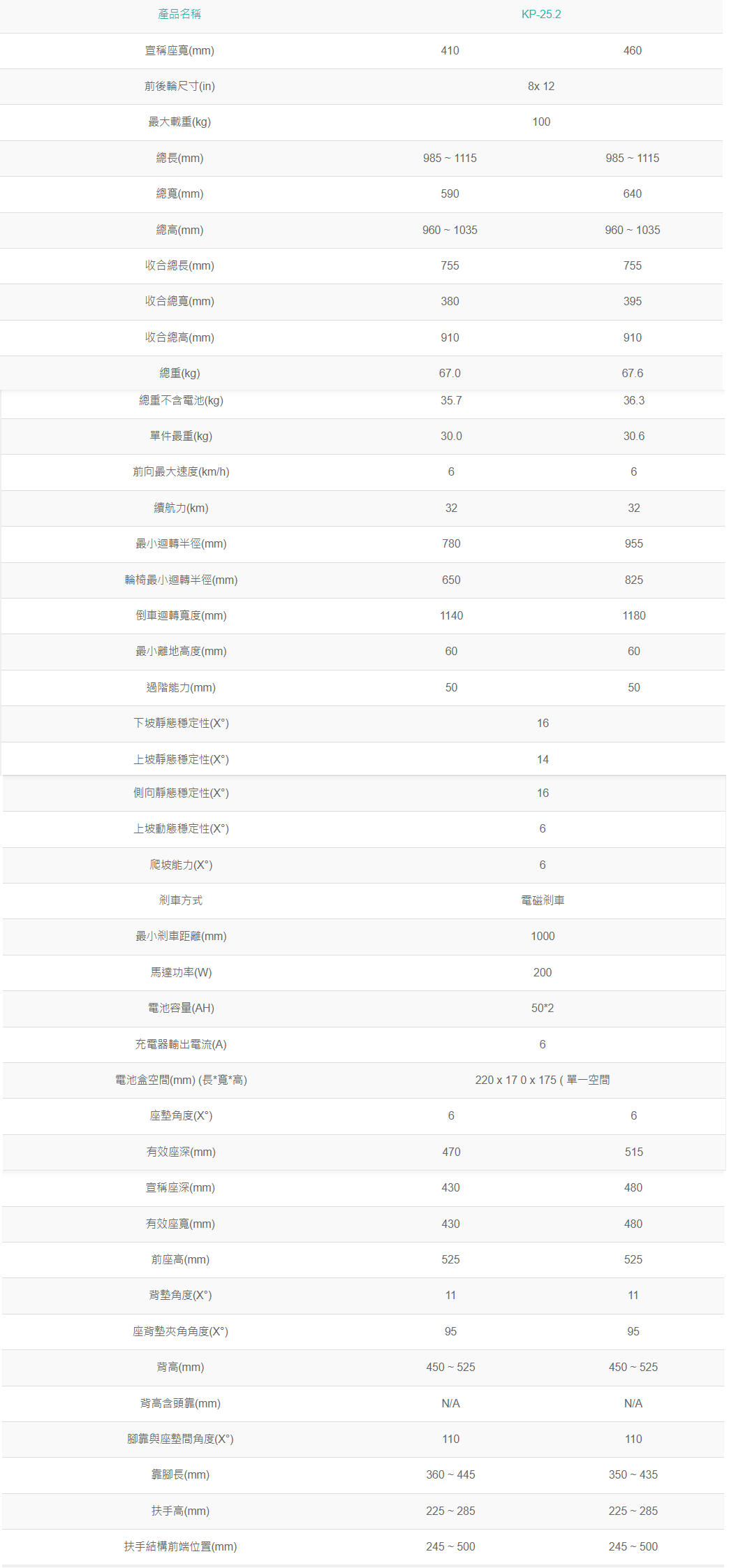 | 產品名稱 | KP-25.2 | |
|---|---|---|
| 宣稱座寬(mm) | 410 | 460 |
| 前後輪尺寸(in) | 8x 12 | |
| 最大載重(kg) | 100 | |
| 總長(mm) | 985 ~ 1115 | 985 ~ 1115 |
| 總寬(mm) | 590 | 640 |
| 總高(mm) | 960 ~ 1035 | 960 ~ 1035 |
| 收合總長(mm) | 755 | 755 |
| 收合總寬(mm) | 380 | 395 |
| 收合總高(mm) | 910 | 910 |
| 總重(kg) | 67.0 | 67.6 |
| 總重不含電池(kg) | 35.7 | 36.3 |
| 單件最重(kg) | 30.0 | 30.6 |
| 前向最大速度(km/h) | 6 | 6 |
| 續航力(km) | 32 | 32 |
| 最小迴轉半徑(mm) | 780 | 955 |
| 輪椅最小迴轉半徑(mm) | 650 | 825 |
| 倒車迴轉寬度(mm) | 1140 | 1180 |
| 最小離地高度(mm) | 60 | 60 |
| 過階能力(mm) | 50 | 50 |
| 下坡靜態穩定性(X°) | 16 | |
| 上坡靜態穩定性(X°) | 14 | |
| 側向靜態穩定性(X°) | 16 | |
| 上坡動態穩定性(X°) | 6 | |
| 爬坡能力(X°) | 6 | |
| 剎車方式 | 電磁剎車 | |
| 最小剎車距離(mm) | 1000 | |
| 馬達功率(W) | 200 | |
| 電池容量(AH) | 50*2 | |
| 充電器輸出電流(A) | 6 | |
| 電池盒空間(mm) (長*寬*高) | 220 x 17 0 x 175 ( 單一空間 | |
| 座墊角度(X°) | 6 | 6 |
| 有效座深(mm) | 470 | 515 |
| 宣稱座深(mm) | 430 | 480 |
| 有效座寬(mm) | 430 | 480 |
| 前座高(mm) | 525 | 525 |
| 背墊角度(X°) | 11 | 11 |
| 座背墊夾角角度(X°) | 95 | 95 |
| 背高(mm) | 450 ~ 525 | 450 ~ 525 |
| 背高含頭靠(mm) | N/A | N/A |
| 腳靠與座墊間角度(X°) | 110 | 110 |
| 靠腳長(mm) | 360 ~ 445 | 350 ~ 435 |
| 扶手高(mm) | 225 ~ 285 | 225 ~ 285 |
| 扶手結構前端位置(mm) | 245 ~ 500 | 245 ~ 500 |